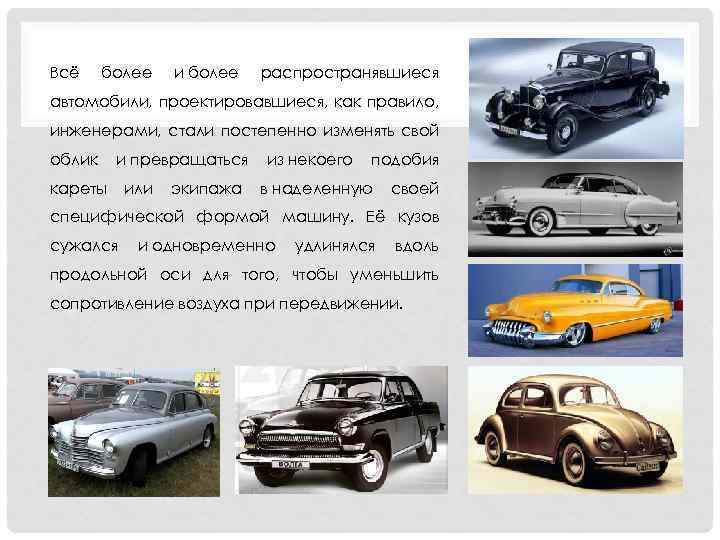 Всё более и более распространявшиеся автомобили, проектировавшиеся, как правило, инженерами, стали постепенно изменять свой облик и превращаться из некоего подобия кареты или экипажа в наделенную своей специфической формой машину. Её кузов сужался и одновременно удлинялся вдоль продольной оси для того, чтобы уменьшить сопротивление воздуха при передвижении.

ВОЛГА